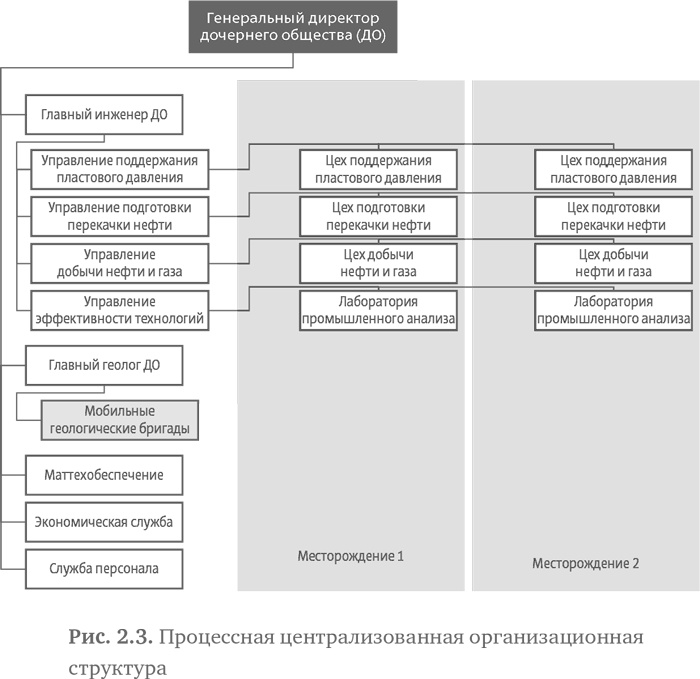 Генеральный директор дочернего общества (ДО)

Главный инженер ДО

Управление поддержания пластового давления

Управление подготовки перекачки нефти

Управление добычи нефти и газа

Управление эффективности технологий

Главный геолог ДО

Мобильные геологические бригады

Маттехобеспечение

Экономическая служба

Служба персонала

Цех поддержания пластового давления

Цех подготовки перекачки нефти

Цех добычи нефти и газа

Лаборатория промышленного анализа

Месторождение 1

Цех поддержания пластового давления

Цех подготовки перекачки нефти

Цех добычи нефти и газа

Лаборатория промышленного анализа

Месторождение 2

Рис. 2.3. Процессная централизованная организационная структура